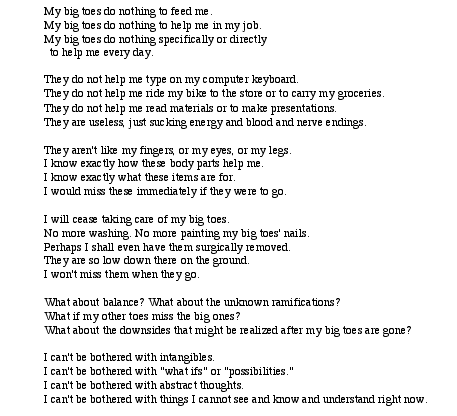 My big toes do nothing to feed me.
My big toes do nothing to help me in my job.
My big toes do nothing specifically or directly
to help me every day.

They do not help me type on my computer keyboard.
They do not help me ride my bike to the store or to carry my groceries.
They do not help me read materials or to make presentations.
They are useless, just sucking energy and blood and nerve endings.

They aren't like my fingers, or my eyes, or my legs.
I know exactly how these body parts help me.
I know exactly what these items are for.
I would miss these immediately if they were to go.

I will cease taking care of my big toes.
No more washing. No more painting my big toes' nails.
Perhaps I shall even have them surgically removed.
They are so low down there on the ground.
I won't miss them when they go.

What about balance? What about the unknown ramifications?
What if my other toes miss the big ones?
What about the downsides that might be realized after my big toes are gone?

I can't be bothered with intangibles.
I can't be bothered with "what ifs" or "possibilities."
I can't be bothered with abstract thoughts.
I can't be bothered with things I cannot see and know and understand right now.